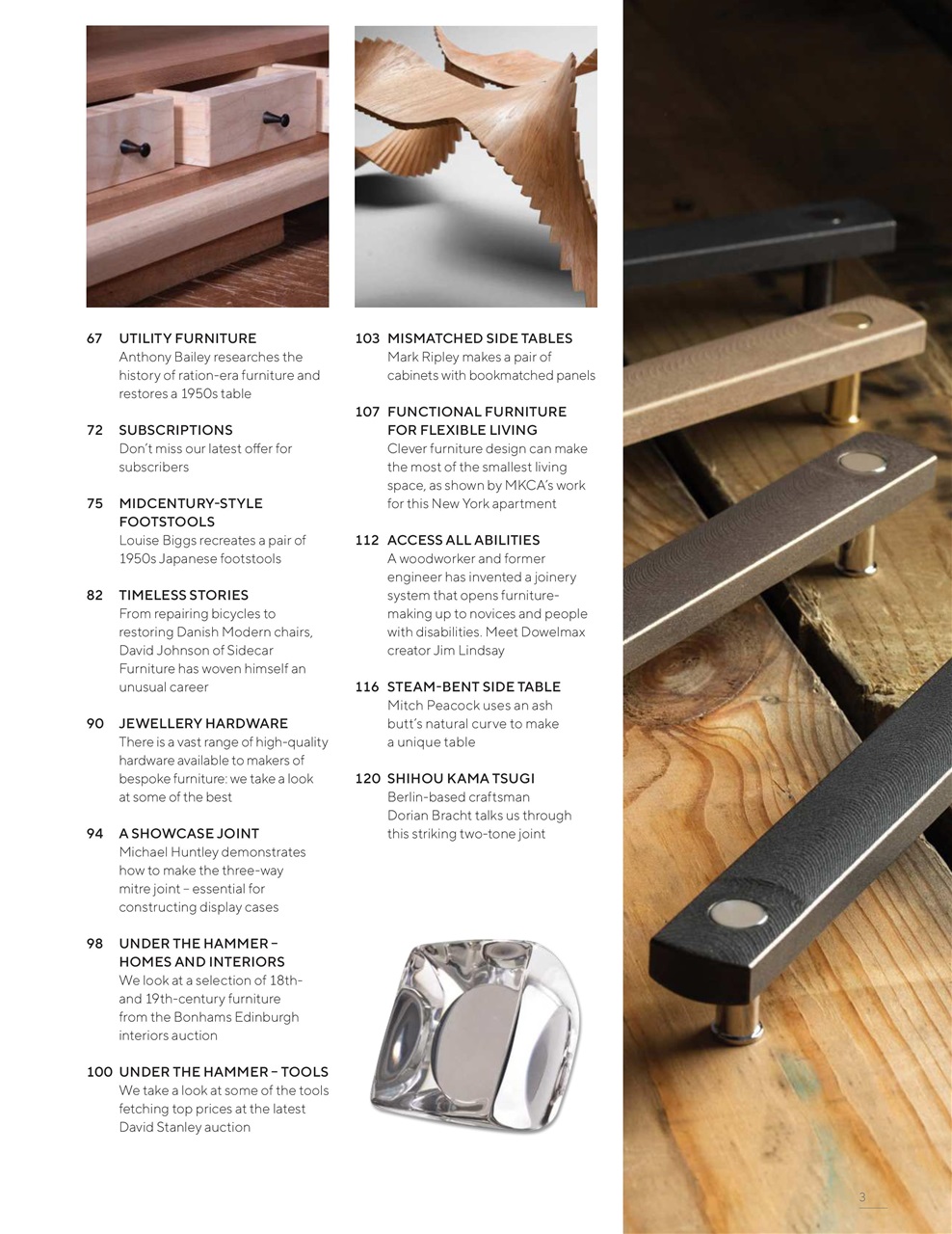 67 UTILITY FURNITURE
Anthony Bailey researches the history of ration-era furniture and restores a 1950s table

72 SUBSCRIPTIONS
Don't miss our latest offer for subscribers

75 MIDCENTURY-STYLE FOOTSTOOLS
Louise Biggs recreates a pair of 1950s Japanese footstools

82 TIMELESS STORIES
From repairing bicycles to restoring Danish Modern chairs, David Johnson of Sidecar Furniture has woven himself an unusual career

90 JEWELLERY HARDWARE
There is a vast range of high-quality hardware available to makers of bespoke furniture: we take a look at some of the best

94 A SHOWCASE JOINT
Michael Huntley demonstrates how to make the three-way mitre joint – essential for constructing display cases

98 UNDER THE HAMMER – HOMES AND INTERIORS
We look at a selection of 18th- and 19th-century furniture from the Bonhams Edinburgh interiors auction

100 UNDER THE HAMMER – TOOLS
We take a look at some of the tools fetching top prices at the latest David Stanley auction

103 MISMATCHED SIDE TABLES
Mark Ripley makes a pair of cabinets with bookmatched panels

107 FUNCTIONAL FURNITURE FOR FLEXIBLE LIVING
Clever furniture design can make the most of the smallest living space, as shown by MKCA's work for this New York apartment

112 ACCESS ALL ABILITIES
A woodworker and former engineer has invented a joinery system that opens furniture-making up to novices and people with disabilities. Meet Dowelmax creator Jim Lindsay

116 STEAM-BENT SIDE TABLE
Mitch Peacock uses an ash butt's natural curve to make a unique table

120 SHIHOU KAMA TSUGI
Berlin-based craftsman Dorian Bracht talks us through this striking two-tone joint

3